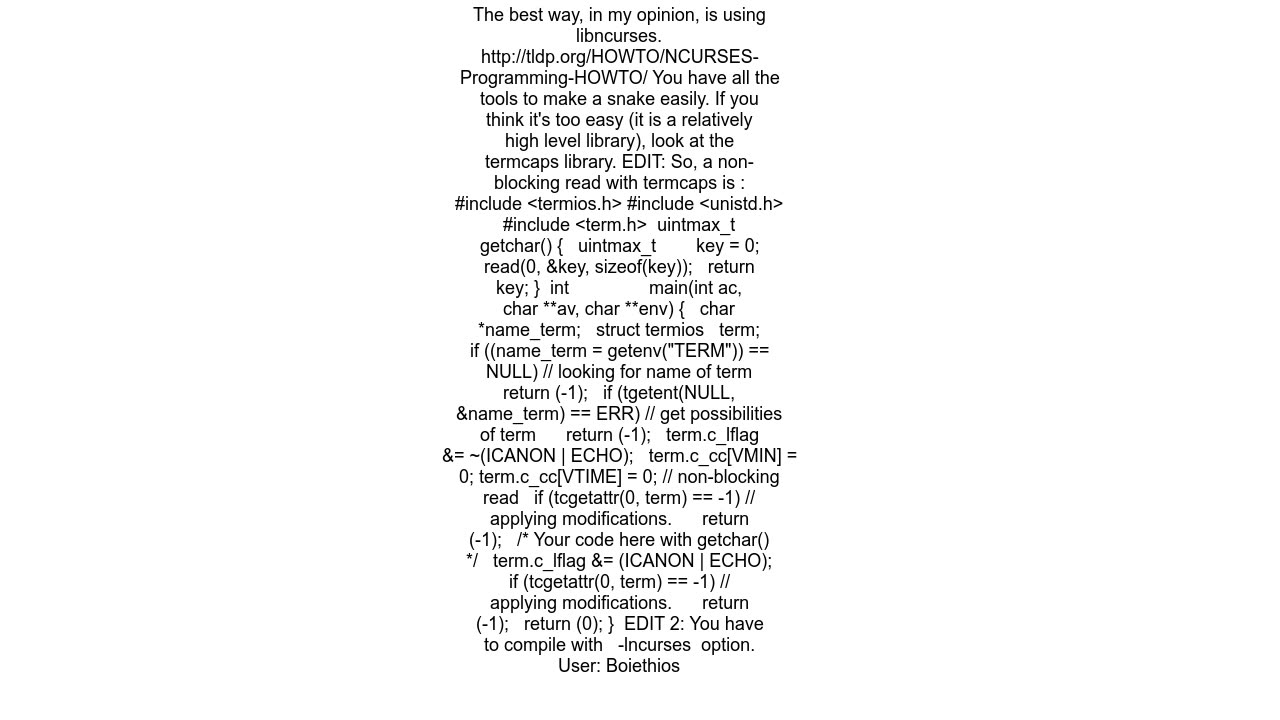 The best way, in my opinion, is using libncurses. http://tldp.org/HOWTO/NCURSES-Programming-HOWTO/ You have all the tools to make a snake easily. If you think it's too easy (it is a relatively high level library), look at the termcaps library. EDIT: So, a non-blocking read with termcaps is : #include <termios.h> #include <unistd.h> #include <term.h> uintmax_t getchar() { uintmax_t key = 0; read(0, &key, sizeof(key)); return key; } int main(int ac, char **av, char **env) { char *name_term; struct termios term; if ((name_term = getenv("TERM")) == NULL) // looking for name of term return (-1); if (tgetent(NULL, &name_term) == ERR) // get possibilities of term return (-1); term.c_lflag &= ~(ICANON | ECHO); term.c_cc[VMIN] = 0; term.c_cc[VTIME] = 0; // non-blocking read if (tcgetattr(0, term) == -1) // applying modifications. return (-1); /* Your code here with getchar() */ term.c_lflag &= (ICANON | ECHO); if (tcgetattr(0, term) == -1) // applying modifications. return (-1); return (0); } EDIT 2: You have to compile with -lncurses option.
User: Boiethios